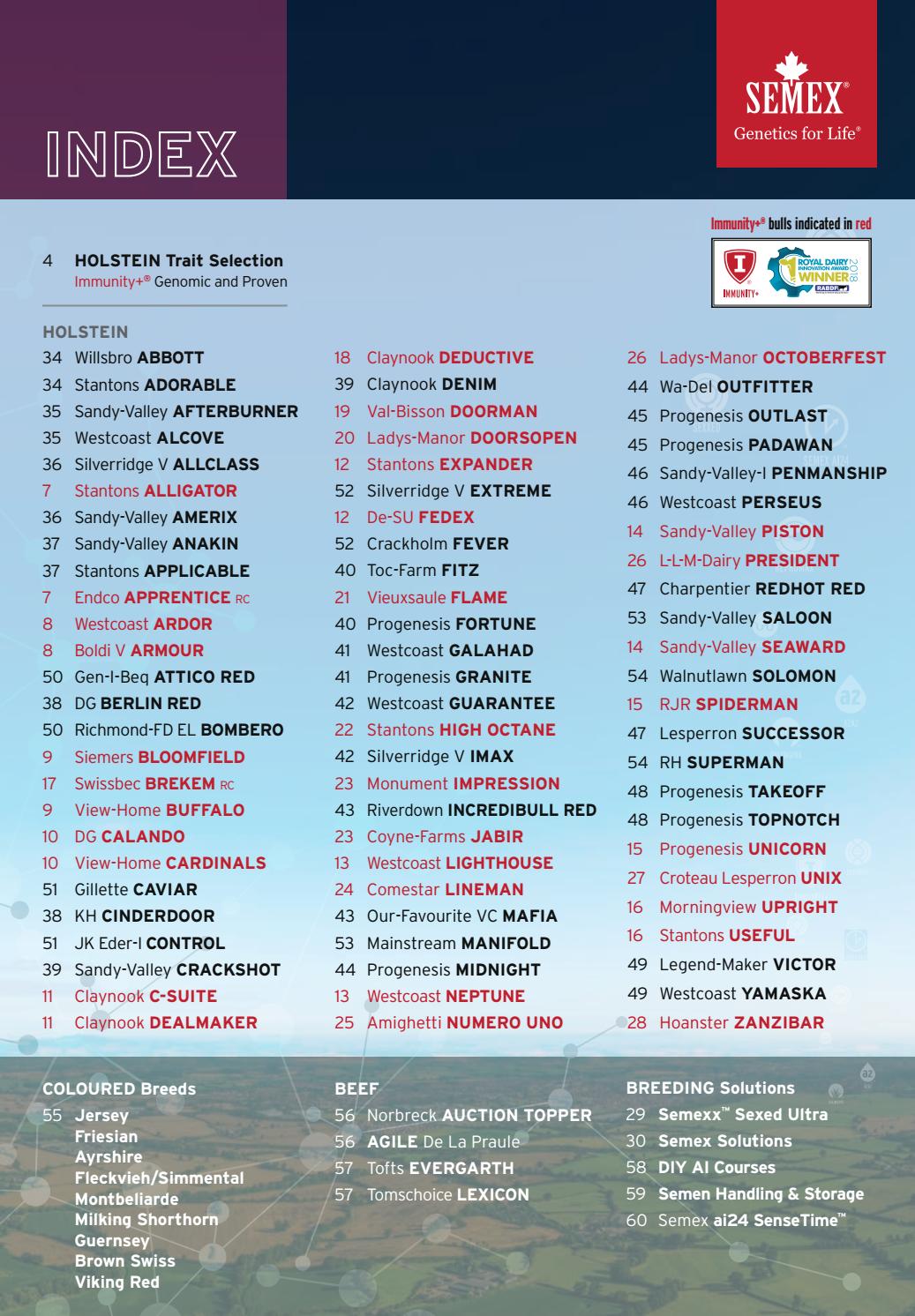 INDEX

SEMEX®
Genetics for Life®

Immunity+® bulls indicated in red

IMMUNITY+
ROYAL DAIRY INNOVATION AWARD 2018 WINNER RABDF

4 HOLSTEIN Trait Selection
Immunity+® Genomic and Proven

HOLSTEIN
34 Willsbro ABBOTT
34 Stantons ADORABLE
35 Sandy-Valley AFTERBURNER
35 Westcoast ALCOVE
36 Silverridge V ALLCLASS
7 Stantons ALLIGATOR
36 Sandy-Valley AMERIX
37 Sandy-Valley ANAKIN
37 Stantons APPLICABLE
7 Endco APPRENTICE RC
8 Westcoast ARDOR
8 Boldi V ARMOUR
50 Gen-I-Beq ATTICO RED
38 DG BERLIN RED
50 Richmond-FD EL BOMBERO
9 Siemers BLOOMFIELD
17 Swissbec BREKEM RC
9 View-Home BUFFALO
10 DG CALANDO
10 View-Home CARDINALS
51 Gillette CAVIAR
38 KH CINDERDOOR
51 JK Eder-I CONTROL
39 Sandy-Valley CRACKSHOT
11 Claynook C-SUITE
11 Claynook DEALMAKER

18 Claynook DEDUCTIVE
39 Claynook DENIM
19 Val-Bisson DOORMAN
20 Ladys-Manor DOORSOPEN
12 Stantons EXPANDER
52 Silverridge V EXTREME
12 De-SU FEDEX
52 Crackholm FEVER
40 Toc-Farm FITZ
21 Vieuxsaule FLAME
40 Progenesis FORTUNE
41 Westcoast GALAHAD
41 Progenesis GRANITE
42 Westcoast GUARANTEE
22 Stantons HIGH OCTANE
42 Silverridge V IMAX
23 Monument IMPRESSION
43 Riverdown INCREDIBULL RED
23 Coyne-Farms JABIR
13 Westcoast LIGHTHOUSE
24 Comestar LINEMAN
43 Our-Favourite VC MAFIA
53 Mainstream MANIFOLD
44 Progenesis MIDNIGHT
13 Westcoast NEPTUNE
25 Amighetti NUMERO UNO

26 Ladys-Manor OCTOBERFEST
44 Wa-Del OUTFITTER
45 Progenesis OUTLAST
45 Progenesis PADAWAN
46 Sandy-Valley-I PENMANSHIP
46 Westcoast PERSEUS
14 Sandy-Valley PISTON
26 L-L-M-Dairy PRESIDENT
47 Charpentier REDHOT RED
53 Sandy-Valley SALOON
14 Sandy-Valley SEAWARD
54 Walnutlawn SOLOMON
15 RJR SPIDERMAN
47 Lesperron SUCCESSOR
54 RH SUPERMAN
48 Progenesis TAKEOFF
48 Progenesis TOPNOTCH
15 Progenesis UNICORN
27 Croteau Lesperron UNIX
16 Morningview UPRIGHT
16 Stantons USEFUL
49 Legend-Maker VICTOR
49 Westcoast YAMASKA
28 Hoanster ZANZIBAR

COLOURED Breeds
55 Jersey
Friesian
Ayrshire
Fleckvieh/Simmental
Montbeliarde
Milking Shorthorn
Guernsey
Brown Swiss
Viking Red

BEEF
56 Norbreck AUCTION TOPPER
56 AGILE De La Praule
57 Tofts EVERGARTH
57 Tomschoice LEXICON

BREEDING Solutions
29 Semexx™ Sexed Ultra
30 Semex Solutions
58 DIY AI Courses
59 Semen Handling & Storage
60 Semex ai24 SenseTime™